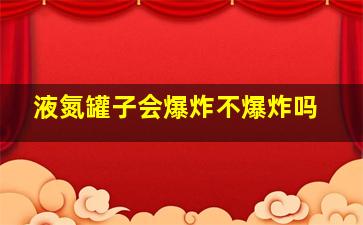 液氮罐子会爆炸不爆炸吗